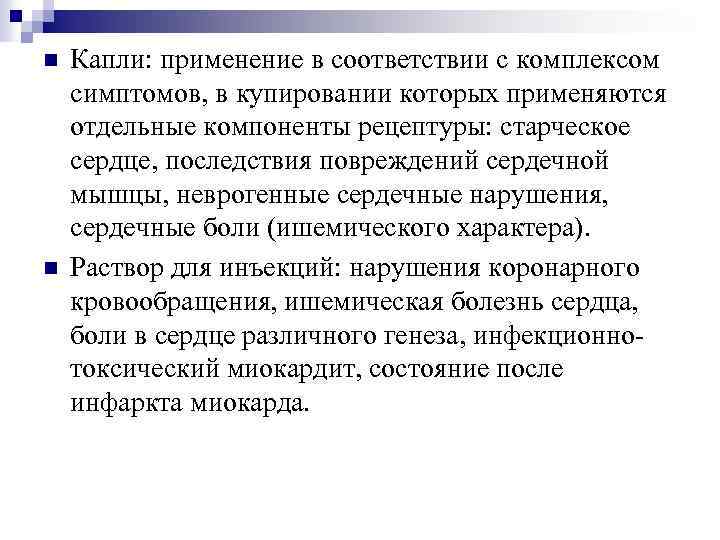 Капли: применение в соответствии с комплексом симптомов, в купировании которых применяются отдельные компоненты рецептуры: старческое сердце, последствия повреждений сердечной мышцы, неврогенные сердечные нарушения, сердечные боли (ишемического характера).

Раствор для инъекций: нарушения коронарного кровообращения, ишемическая болезнь сердца, боли в сердце различного генеза, инфекционно-токсический миокардит, состояние после инфаркта миокарда.